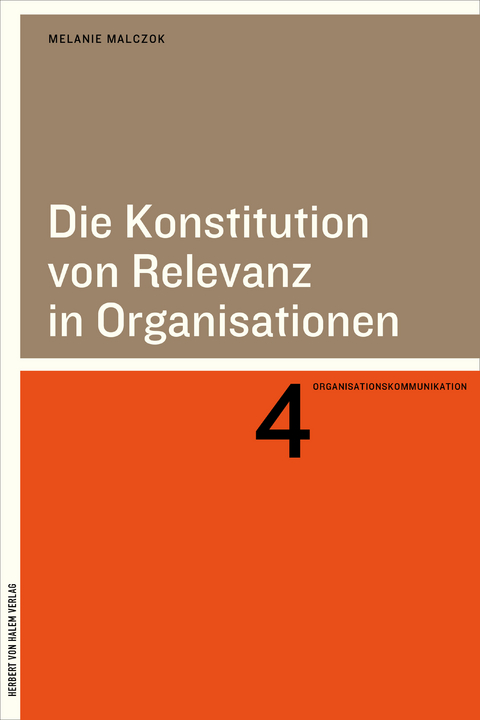 MELANIE MALCZOK

Die Konstitution von Relevanz in Organisationen

4 ORGANISATIONSKOMMUNIKATION

HERBERT VON HALEM VERLAG